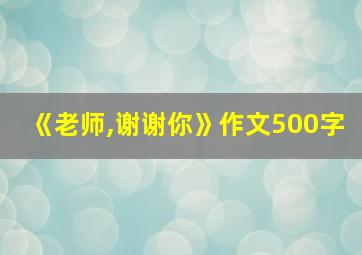 《老师,谢谢你》作文500字